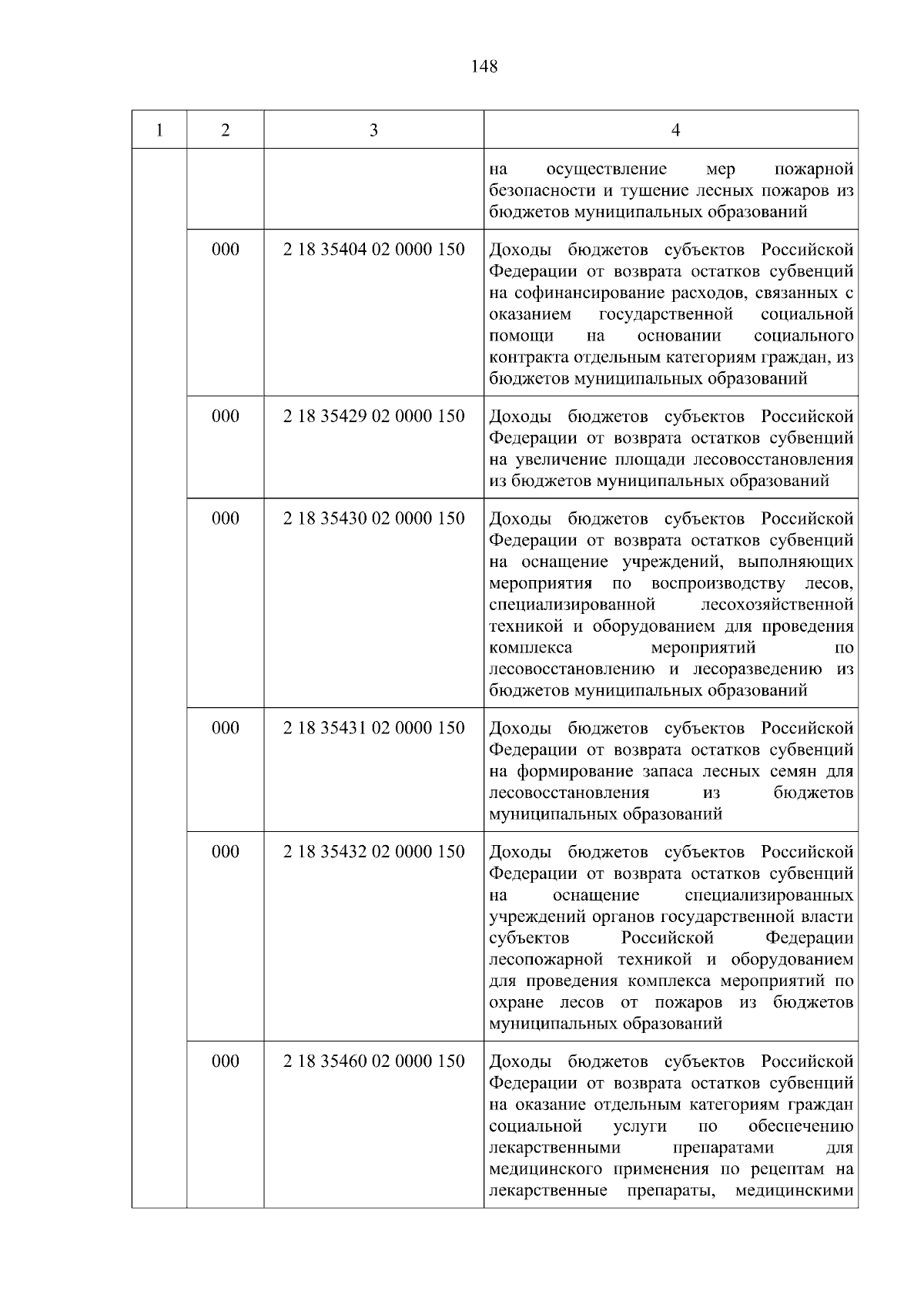 148

| 1 | 2 | 3 | 4 |
|---|---|---|---|
| | | | на осуществление мер пожарной безопасности и тушение лесных пожаров из бюджетов муниципальных образований |
| | 000 | 2 18 35404 02 0000 150 | Доходы бюджетов субъектов Российской Федерации от возврата остатков субвенций на софинансирование расходов, связанных с оказанием государственной социальной помощи на основании социального контракта отдельным категориям граждан, из бюджетов муниципальных образований |
| | 000 | 2 18 35429 02 0000 150 | Доходы бюджетов субъектов Российской Федерации от возврата остатков субвенций на увеличение площади лесовосстановления из бюджетов муниципальных образований |
| | 000 | 2 18 35430 02 0000 150 | Доходы бюджетов субъектов Российской Федерации от возврата остатков субвенций на оснащение учреждений, выполняющих мероприятия по воспроизводству лесов, специализированной лесохозяйственной техникой и оборудованием для проведения комплекса мероприятий по лесовосстановлению и лесоразведению из бюджетов муниципальных образований |
| | 000 | 2 18 35431 02 0000 150 | Доходы бюджетов субъектов Российской Федерации от возврата остатков субвенций на формирование запаса лесных семян для лесовосстановления из бюджетов муниципальных образований |
| | 000 | 2 18 35432 02 0000 150 | Доходы бюджетов субъектов Российской Федерации от возврата остатков субвенций на оснащение специализированных учреждений органов государственной власти субъектов Российской Федерации лесопожарной техникой и оборудованием для проведения комплекса мероприятий по охране лесов от пожаров из бюджетов муниципальных образований |
| | 000 | 2 18 35460 02 0000 150 | Доходы бюджетов субъектов Российской Федерации от возврата остатков субвенций на оказание отдельным категориям граждан социальной услуги по обеспечению лекарственными препаратами для медицинского применения по рецептам на лекарственные препараты, медицинскими |